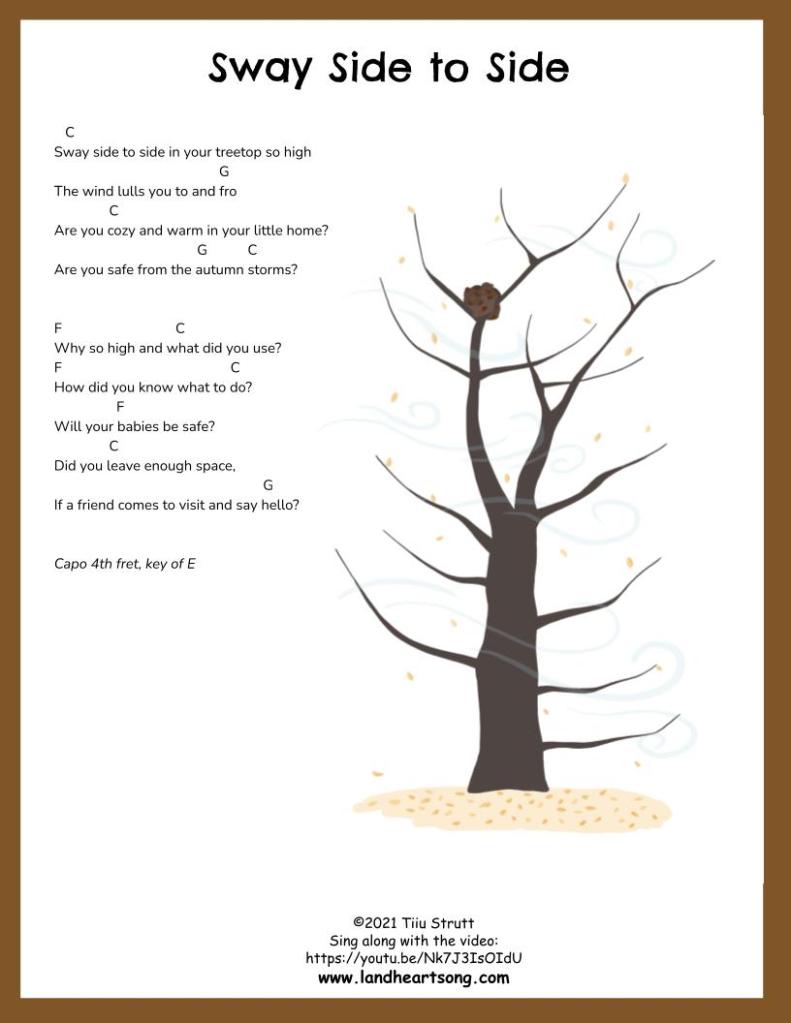 Sway Side to Side

C
Sway side to side in your treetop so high
G
The wind lulls you to and fro
C
Are you cozy and warm in your little home?
G C
Are you safe from the autumn storms?

F C
Why so high and what did you use?
F C
How did you know what to do?
F
Will your babies be safe?
C
Did you leave enough space,
G
If a friend comes to visit and say hello?

Capo 4th fret, key of E

©2021 Tiiu Strutt
Sing along with the video:
https://youtu.be/Nk7J3IsOIdU
www.landheartsong.com